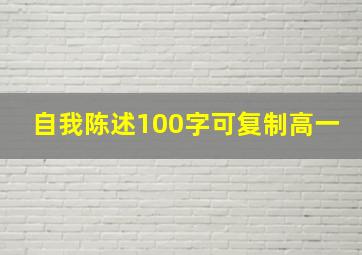 自我陈述100字可复制高一